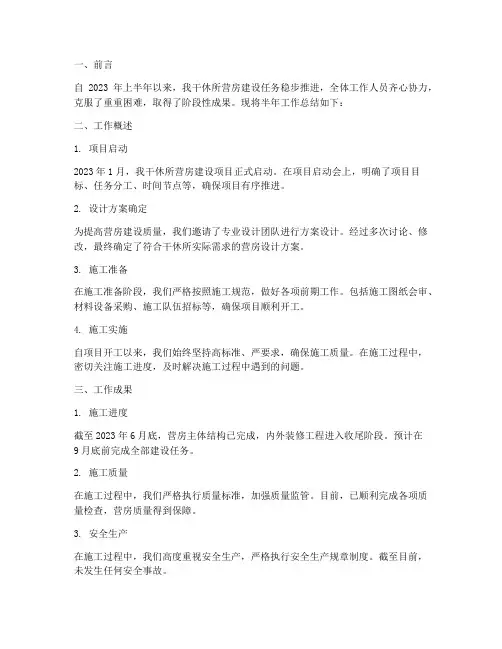 一、前言

自 2023 年上半年以来，我干休所营房建设任务稳步推进，全体工作人员齐心协力，克服了重重困难，取得了阶段性成果。现将半年工作总结如下：

二、工作概述

1. 项目启动

2023 年 1 月，我干休所营房建设项目正式启动。在项目启动会上，明确了项目目标、任务分工、时间节点等，确保项目有序推进。

2. 设计方案确定

为提高营房建设质量，我们邀请了专业设计团队进行方案设计。经过多次讨论、修改，最终确定了符合干休所实际需求的营房设计方案。

3. 施工准备

在施工准备阶段，我们严格按照施工规范，做好各项前期工作。包括施工图纸会审、材料设备采购、施工队伍招标等，确保项目顺利开工。

4. 施工实施

自项目开工以来，我们始终坚持高标准、严要求，确保施工质量。在施工过程中，密切关注施工进度，及时解决施工过程中遇到的问题。

三、工作成果

1. 施工进度

截至 2023 年 6 月底，营房主体结构已完成，内外装修工程进入收尾阶段。预计在 9 月底前完成全部建设任务。

2. 施工质量

在施工过程中，我们严格执行质量标准，加强质量监管。目前，已顺利完成各项质量检查，营房质量得到保障。

3. 安全生产

在施工过程中，我们高度重视安全生产，严格执行安全生产规章制度。截至目前，未发生任何安全事故。